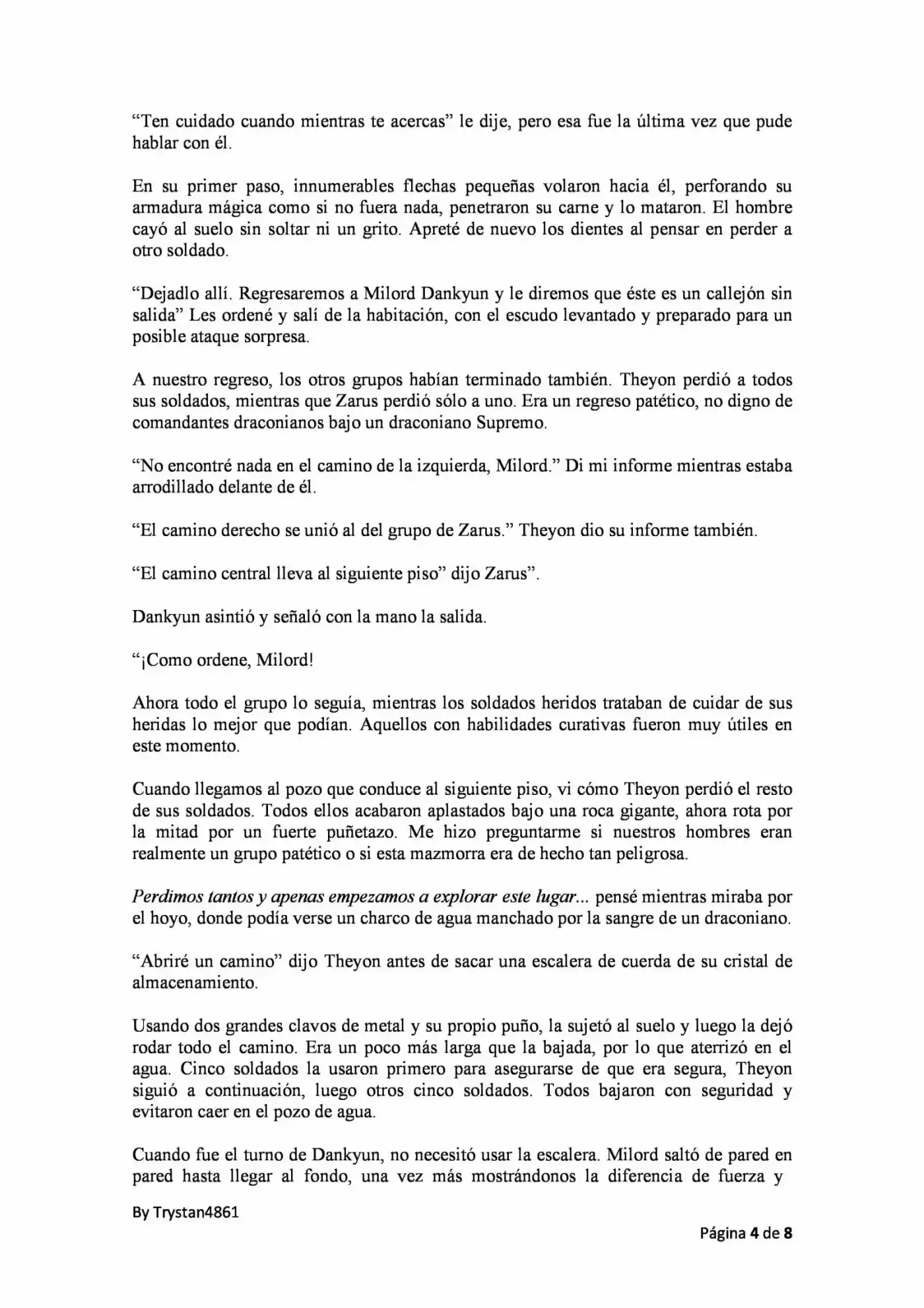 "Ten cuidado cuando mientras te acercas" le dije, pero esa fue la última vez que pude hablar con él.

En su primer paso, innumerables flechas pequeñas volaron hacia él, perforando su armadura mágica como si no fuera nada, penetraron su carne y lo mataron. El hombre cayó al suelo sin soltar ni un grito. Apreté de nuevo los dientes al pensar en perder a otro soldado.

"Dejadlo allí. Regresaremos a Milord Dankyun y le diremos que éste es un callejón sin salida" Les ordené y salí de la habitación, con el escudo levantado y preparado para un posible ataque sorpresa.

A nuestro regreso, los otros grupos habían terminado también. Theyon perdió a todos sus soldados, mientras que Zarus perdió sólo a uno. Era un regreso patético, no digno de comandantes draconianos bajo un draconiano Supremo.

"No encontré nada en el camino de la izquierda, Milord." Di mi informe mientras estaba arrodillado delante de él.

"El camino derecho se unió al del grupo de Zarus." Theyon dio su informe también.

"El camino central lleva al siguiente piso" dijo Zarus".

Dankyun asintió y señaló con la mano la salida.

"¡Como ordene, Milord!

Ahora todo el grupo lo seguía, mientras los soldados heridos trataban de cuidar de sus heridas lo mejor que podían. Aquellos con habilidades curativas fueron muy útiles en este momento.

Cuando llegamos al pozo que conduce al siguiente piso, vi cómo Theyon perdió el resto de sus soldados. Todos ellos acabaron aplastados bajo una roca gigante, ahora rota por la mitad por un fuerte puñetazo. Me hizo preguntarme si nuestros hombres eran realmente un grupo patético o si esta mazmorra era de hecho tan peligrosa.

Perdimos tantos y apenas empezamos a explorar este lugar... pensé mientras miraba por el hoyo, donde podía verse un charco de agua manchado por la sangre de un draconiano.

"Abriré un camino" dijo Theyon antes de sacar una escalera de cuerda de su cristal de almacenamiento.

Usando dos grandes clavos de metal y su propio puño, la sujetó al suelo y luego la dejó rodar todo el camino. Era un poco más larga que la bajada, por lo que aterrizó en el agua. Cinco soldados la usaron primero para asegurarse de que era segura, Theyon siguió a continuación, luego otros cinco soldados. Todos bajaron con seguridad y evitaron caer en el pozo de agua.

Cuando fue el turno de Dankyun, no necesitó usar la escalera. Milord saltó de pared en pared hasta llegar al fondo, una vez más mostrándonos la diferencia de fuerza y

By Trystan4861

Página 4 de 8